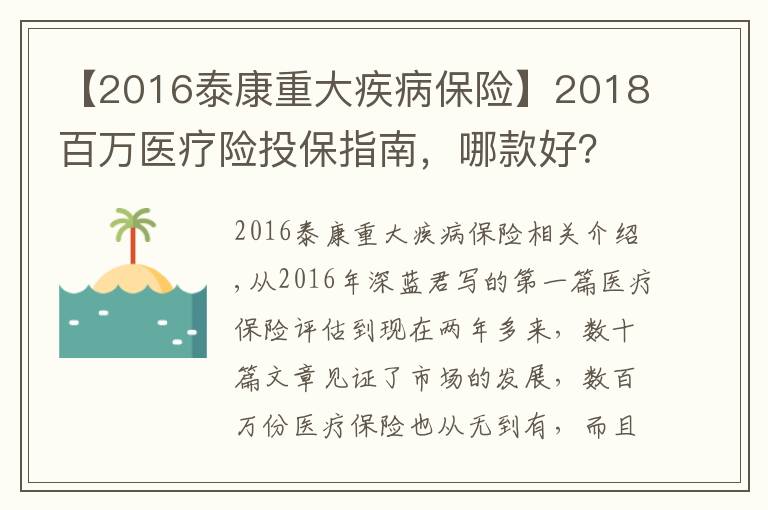 【2016泰康重大疾病保险】2018百万医疗险投保指南，哪款好？

2016泰康重大疾病保险相关介绍，从2016年深蓝君写的第一篇医疗保险评估到现在两年多来，数十篇文章见证了市场的发展，数百万份医疗保险也从无到有，而且